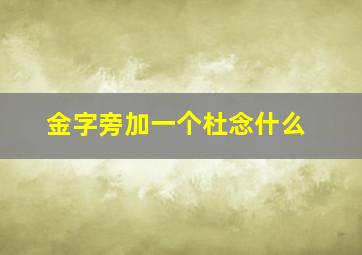 金字旁加一个杜念什么